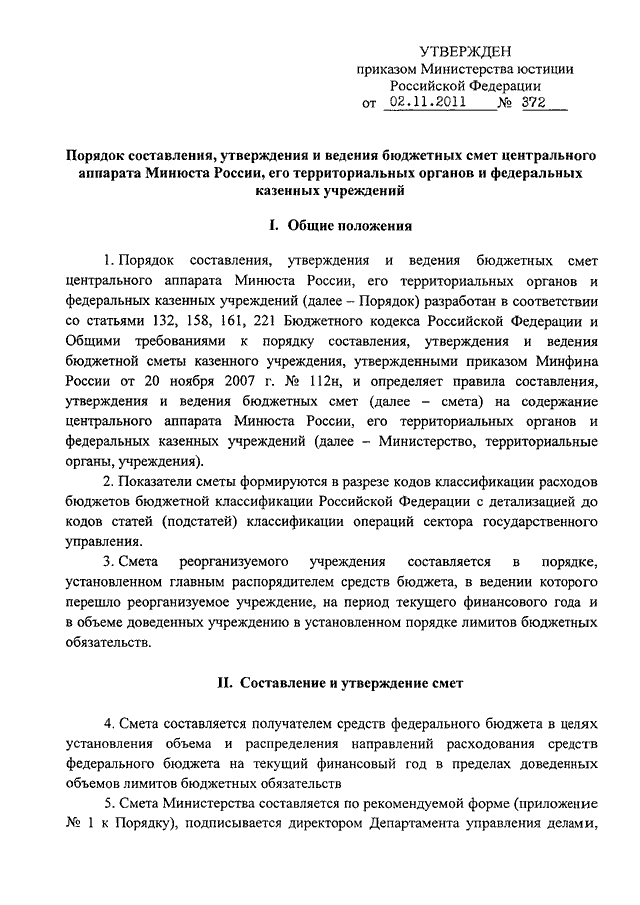 УТВЕРЖДЕН
приказом Министерства юстиции
Российской Федерации
от 02.11.2011 № 372

Порядок составления, утверждения и ведения бюджетных смет центрального аппарата Минюста России, его территориальных органов и федеральных казенных учреждений

I. Общие положения

1. Порядок составления, утверждения и ведения бюджетных смет центрального аппарата Минюста России, его территориальных органов и федеральных казенных учреждений (далее – Порядок) разработан в соответствии со статьями 132, 158, 161, 221 Бюджетного кодекса Российской Федерации и Общими требованиями к порядку составления, утверждения и ведения бюджетной сметы казенного учреждения, утвержденными приказом Минфина России от 20 ноября 2007 г. № 112н, и определяет правила составления, утверждения и ведения бюджетных смет (далее – смета) на содержание центрального аппарата Минюста России, его территориальных органов и федеральных казенных учреждений (далее – Министерство, территориальные органы, учреждения).

2. Показатели сметы формируются в разрезе кодов классификации расходов бюджетов бюджетной классификации Российской Федерации с детализацией до кодов статей (подстатей) классификации операций сектора государственного управления.

3. Смета реорганизуемого учреждения составляется в порядке, установленном главным распорядителем средств бюджета, в ведении которого перешло реорганизуемое учреждение, на период текущего финансового года и в объеме доведенных учреждению в установленном порядке лимитов бюджетных обязательств.

II. Составление и утверждение смет

4. Смета составляется получателем средств федерального бюджета в целях установления объема и распределения направлений расходования средств федерального бюджета на текущий финансовый год в пределах доведенных объемов лимитов бюджетных обязательств

5. Смета Министерства составляется по рекомендуемой форме (приложение № 1 к Порядку), подписывается директором Департамента управления делами,